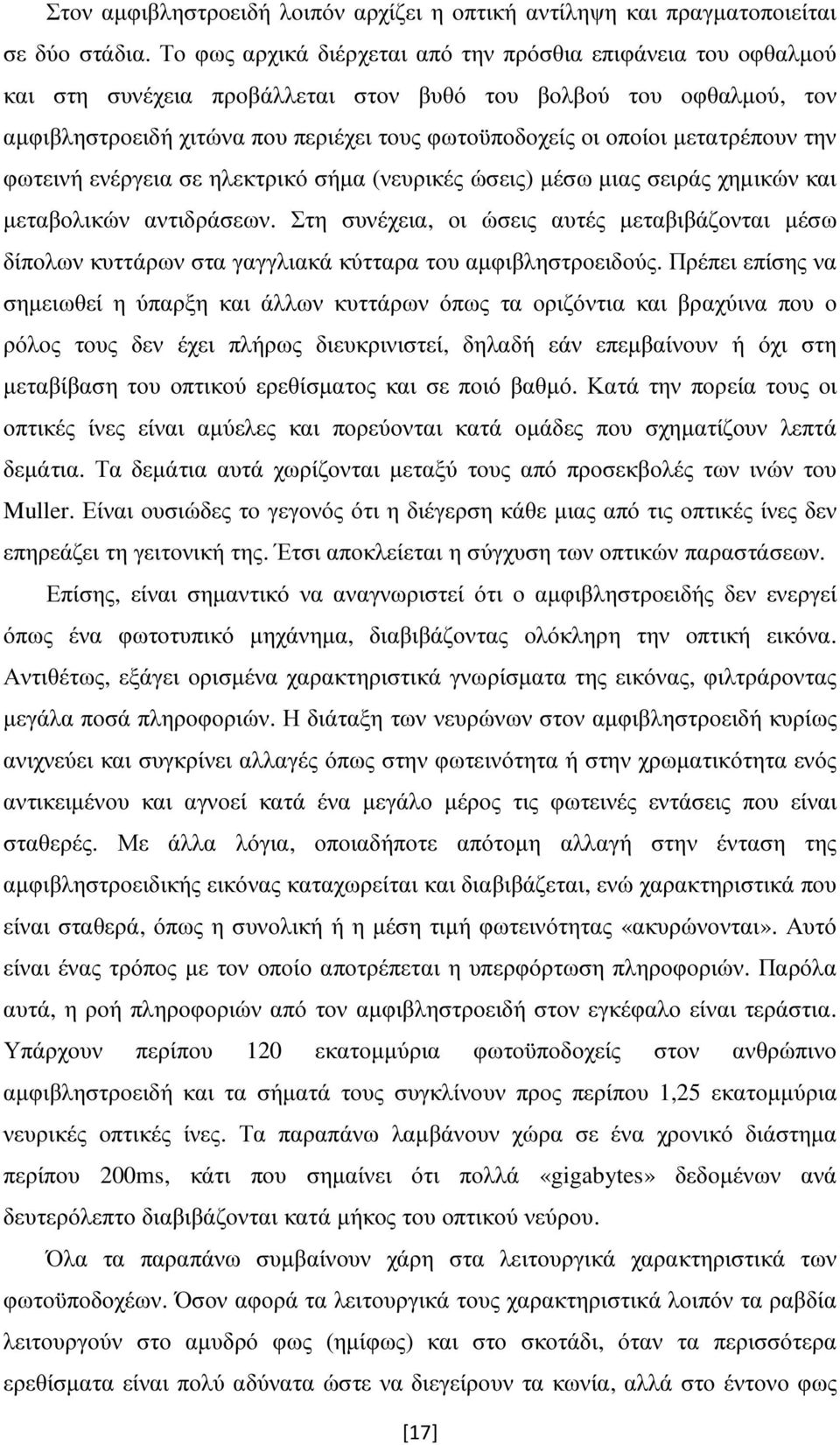 Στον αμφιβληστροειδή λοιπόν αρχίζει η οπτική αντίληψη και πραγματοποιείται σε δύο στάδια. Το φως αρχικά διέρχεται από την πρόσθια επιφάνεια του οφθαλμού και στη συνέχεια προβάλλεται στον βυθό του βολβού του οφθαλμού, τον αμφιβληστροειδή χιτώνα που περιέχει τους φωτοϋποδοχείς οι οποίοι μετατρέπουν την φωτεινή ενέργεια σε ηλεκτρικό σήμα (νευρικές ώσεις) μέσω μιας σειράς χημικών και μεταβολικών αντιδράσεων. Στη συνέχεια, οι ώσεις αυτές μεταβιβάζονται μέσω δίπολων κυττάρων στα γαγγλιακά κύτταρα του αμφιβληστροειδούς. Πρέπει επίσης να σημειωθεί η ύπαρξη και άλλων κυττάρων όπως τα οριζόντια και βραχύινα που ο ρόλος τους δεν έχει πλήρως διευκρινιστεί, δηλαδή εάν επεμβαίνουν ή όχι στη μεταβίβαση του οπτικού ερεθίσματος και σε ποιό βαθμό. Κατά την πορεία τους οι οπτικές ίνες είναι αμύελες και πορεύονται κατά ομάδες που σχηματίζουν λεπτά δεμάτια. Τα δεμάτια αυτά χωρίζονται μεταξύ τους από προσεκβολές των ινών του Muller. Είναι ουσιώδες το γεγονός ότι η διέγερση κάθε μιας από τις οπτικές ίνες δεν επηρεάζει τη γειτονική της. Έτσι αποκλείεται η σύγχυση των οπτικών παραστάσεων.

Επίσης, είναι σημαντικό να αναγνωριστεί ότι ο αμφιβληστροειδής δεν ενεργεί όπως ένα φωτοτυπικό μηχάνημα, διαβιβάζοντας ολόκληρη την οπτική εικόνα. Αντιθέτως, εξάγει ορισμένα χαρακτηριστικά γνωρίσματα της εικόνας, φιλτράροντας μεγάλα ποσά πληροφοριών. Η διάταξη των νευρώνων στον αμφιβληστροειδή κυρίως ανιχνεύει και συγκρίνει αλλαγές όπως στην φωτεινότητα ή στην χρωματικότητα ενός αντικειμένου και αγνοεί κατά ένα μεγάλο μέρος τις φωτεινές εντάσεις που είναι σταθερές. Με άλλα λόγια, οποιαδήποτε απότομη αλλαγή στην ένταση της αμφιβληστροειδικής εικόνας καταχωρείται και διαβιβάζεται, ενώ χαρακτηριστικά που είναι σταθερά, όπως η συνολική ή η μέση τιμή φωτεινότητας «ακυρώνονται». Αυτό είναι ένας τρόπος με τον οποίο αποτρέπεται η υπερφόρτωση πληροφοριών. Παρόλα αυτά, η ροή πληροφοριών από τον αμφιβληστροειδή στον εγκέφαλο είναι τεράστια. Υπάρχουν περίπου 120 εκατομμύρια φωτοϋποδοχείς στον ανθρώπινο αμφιβληστροειδή και τα σήματά τους συγκλίνουν προς περίπου 1,25 εκατομμύρια νευρικές οπτικές ίνες. Τα παραπάνω λαμβάνουν χώρα σε ένα χρονικό διάστημα περίπου 200ms, κάτι που σημαίνει ότι πολλά «gigabytes» δεδομένων ανά δευτερόλεπτο διαβιβάζονται κατά μήκος του οπτικού νεύρου.

Όλα τα παραπάνω συμβαίνουν χάρη στα λειτουργικά χαρακτηριστικά των φωτοϋποδοχέων. Όσον αφορά τα λειτουργικά τους χαρακτηριστικά λοιπόν τα ραβδία λειτουργούν στο αμυδρό φως (ημίφως) και στο σκοτάδι, όταν τα περισσότερα ερεθίσματα είναι πολύ αδύνατα ώστε να διεγείρουν τα κωνία, αλλά στο έντονο φως

[17]